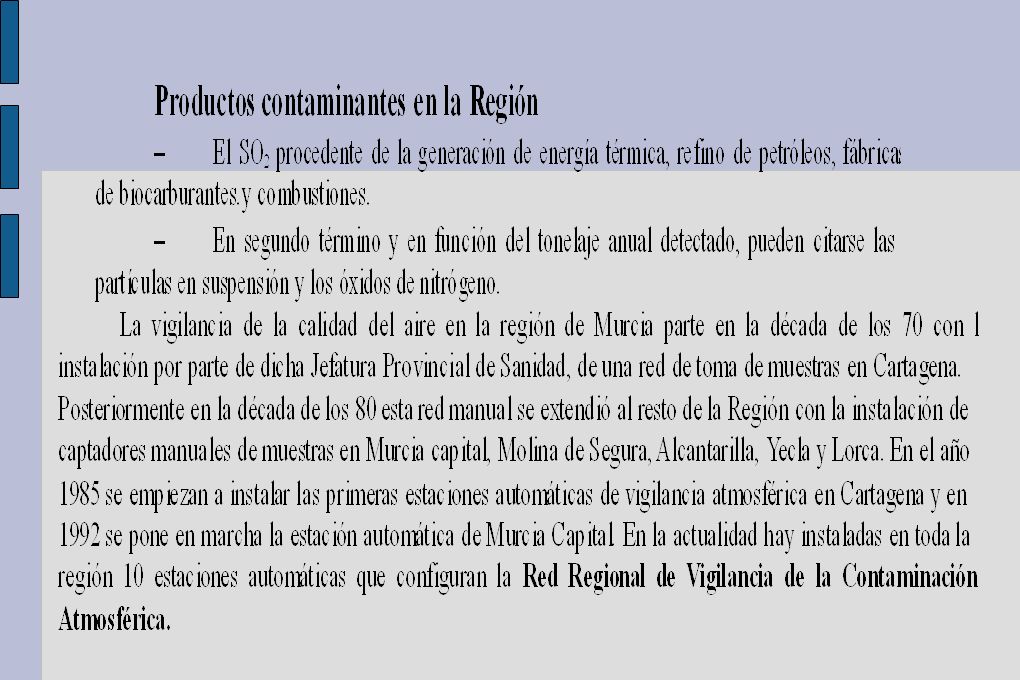 Productos contaminantes en la Región

– El $SO_2$ procedente de la generación de energía térmica, refino de petróleos, fábrica: de biocarburantes.y combustiones.

– En segundo término y en función del tonelaje anual detectado, pueden citarse las partículas en suspensión y los óxidos de nitrógeno.

La vigilancia de la calidad del aire en la región de Murcia parte en la década de los 70 con l instalación por parte de dicha Jefatura Provincial de Sanidad, de una red de toma de muestras en Cartagena. Posteriormente en la década de los 80 esta red manual se extendió al resto de la Región con la instalación de captadores manuales de muestras en Murcia capital, Molina de Segura, Alcantarilla, Yecla y Lorca. En el año 1985 se empiezan a instalar las primeras estaciones automáticas de vigilancia atmosférica en Cartagena y en 1992 se pone en marcha la estación automática de Murcia Capital. En la actualidad hay instaladas en toda la región 10 estaciones automáticas que configuran la Red Regional de Vigilancia de la Contaminación Atmosférica.